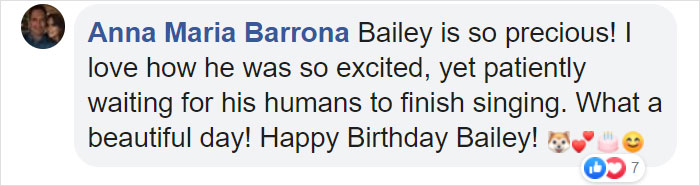 Anna Maria Barrona Bailey is so precious! I love how he was so excited, yet patiently waiting for his humans to finish singing. What a beautiful day! Happy Birthday Bailey! 🐶💕🎂😊

7